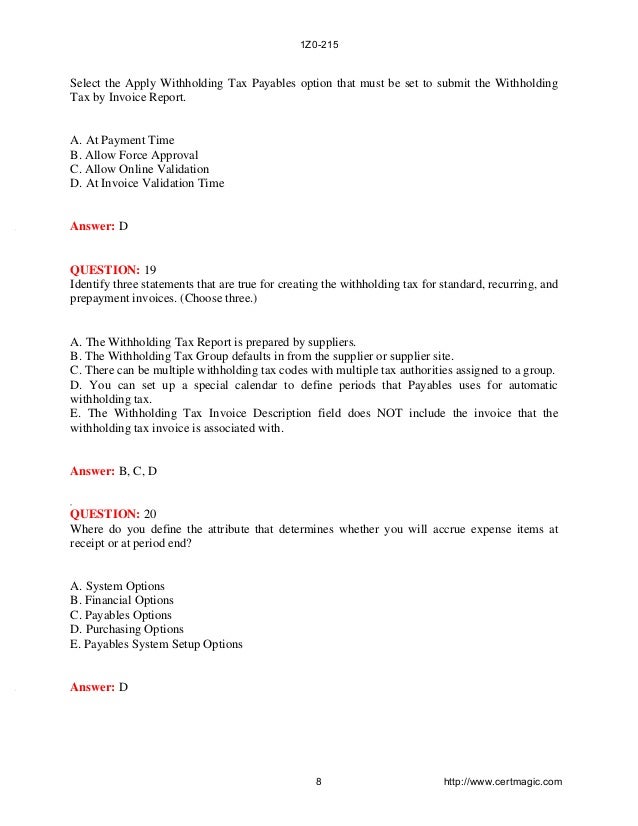 1Z0-215

Select the Apply Withholding Tax Payables option that must be set to submit the Withholding Tax by Invoice Report.

A. At Payment Time
B. Allow Force Approval
C. Allow Online Validation
D. At Invoice Validation Time

Answer: D

QUESTION: 19
Identify three statements that are true for creating the withholding tax for standard, recurring, and prepayment invoices. (Choose three.)

A. The Withholding Tax Report is prepared by suppliers.
B. The Withholding Tax Group defaults in from the supplier or supplier site.
C. There can be multiple withholding tax codes with multiple tax authorities assigned to a group.
D. You can set up a special calendar to define periods that Payables uses for automatic withholding tax.
E. The Withholding Tax Invoice Description field does NOT include the invoice that the withholding tax invoice is associated with.

Answer: B, C, D

QUESTION: 20
Where do you define the attribute that determines whether you will accrue expense items at receipt or at period end?

A. System Options
B. Financial Options
C. Payables Options
D. Purchasing Options
E. Payables System Setup Options

Answer: D

8 http://www.certmagic.com